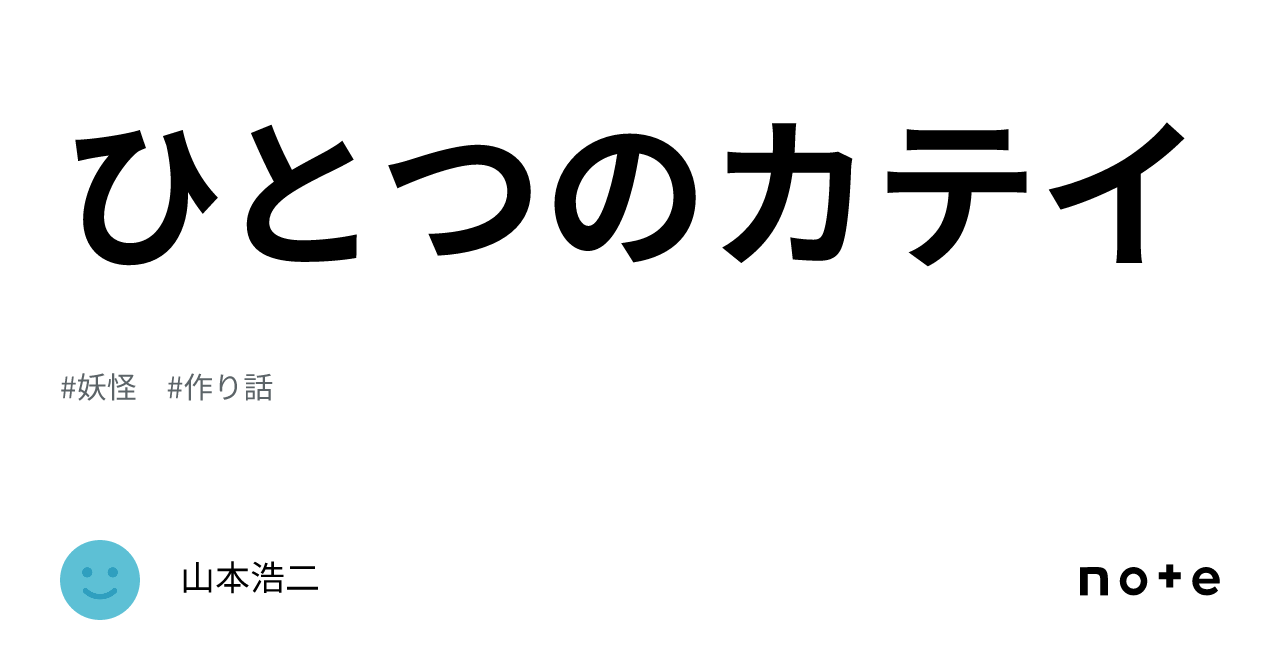 ひとつのカテイ

#妖怪　#作り話

山本浩二

note